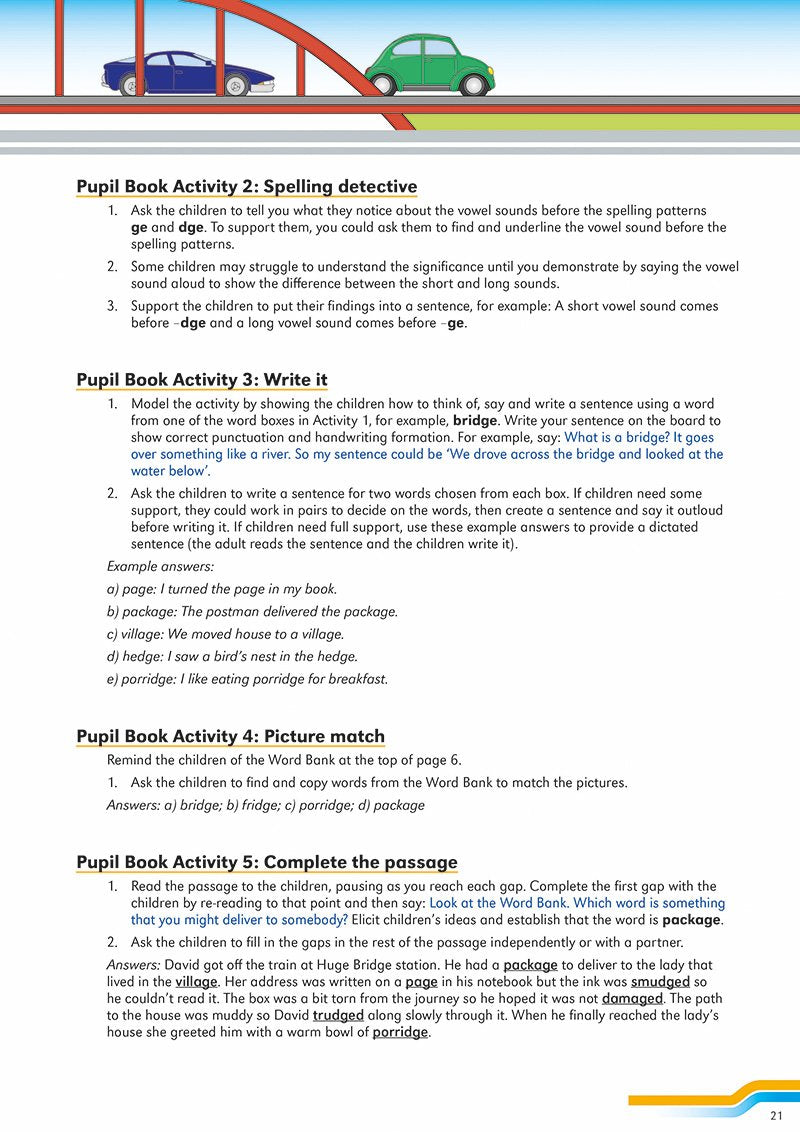 Pupil Book Activity 2: Spelling detective

1. Ask the children to tell you what they notice about the vowel sounds before the spelling patterns ge and dge. To support them, you could ask them to find and underline the vowel sound before the spelling patterns.
2. Some children may struggle to understand the significance until you demonstrate by saying the vowel sound aloud to show the difference between the short and long sounds.
3. Support the children to put their findings into a sentence, for example: A short vowel sound comes before –dge and a long vowel sound comes before –ge.

Pupil Book Activity 3: Write it

1. Model the activity by showing the children how to think of, say and write a sentence using a word from one of the word boxes in Activity 1, for example, bridge. Write your sentence on the board to show correct punctuation and handwriting formation. For example, say: What is a bridge? It goes over something like a river. So my sentence could be 'We drove across the bridge and looked at the water below'.
2. Ask the children to write a sentence for two words chosen from each box. If children need some support, they could work in pairs to decide on the words, then create a sentence and say it outloud before writing it. If children need full support, use these example answers to provide a dictated sentence (the adult reads the sentence and the children write it).

Example answers:

a) page: I turned the page in my book.

b) package: The postman delivered the package.

c) village: We moved house to a village.

d) hedge: I saw a bird's nest in the hedge.

e) porridge: I like eating porridge for breakfast.

Pupil Book Activity 4: Picture match

Remind the children of the Word Bank at the top of page 6.

1. Ask the children to find and copy words from the Word Bank to match the pictures.

Answers: a) bridge; b) fridge; c) porridge; d) package

Pupil Book Activity 5: Complete the passage

1. Read the passage to the children, pausing as you reach each gap. Complete the first gap with the children by re-reading to that point and then say: Look at the Word Bank. Which word is something that you might deliver to somebody? Elicit children's ideas and establish that the word is package.
2. Ask the children to fill in the gaps in the rest of the passage independently or with a partner.

Answers: David got off the train at Huge Bridge station. He had a package to deliver to the lady that lived in the village. Her address was written on a page in his notebook but the ink was smudged so he couldn't read it. The box was a bit torn from the journey so he hoped it was not damaged. The path to the house was muddy so David trudged along slowly through it. When he finally reached the lady's house she greeted him with a warm bowl of porridge.

21